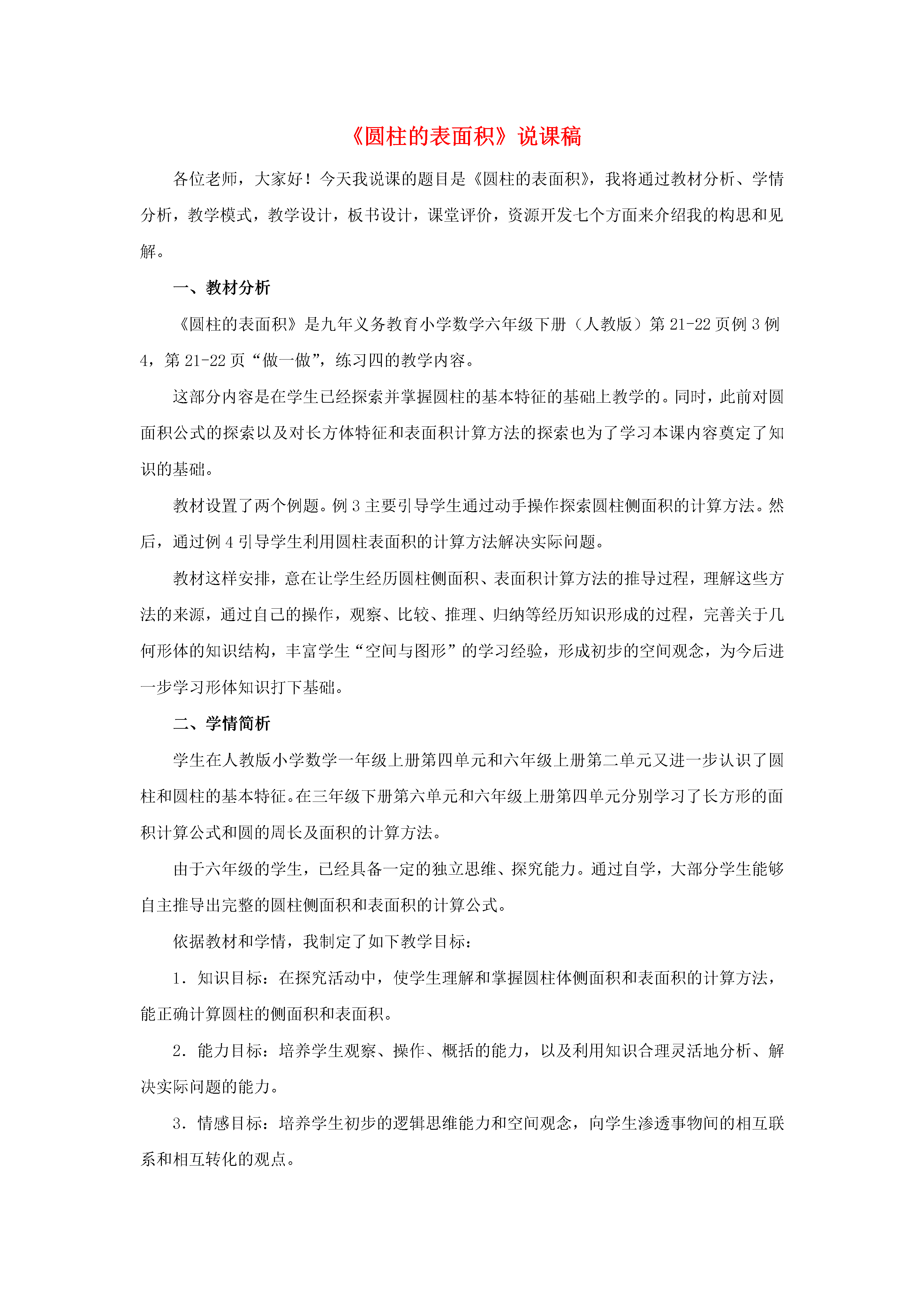 《圆柱的表面积》说课稿

各位老师，大家好！今天我说课的题目是《圆柱的表面积》，我将通过教材分析、学情分析，教学模式，教学设计，板书设计，课堂评价，资源开发七个方面来介绍我的构思和见解。

一、教材分析

《圆柱的表面积》是九年义务教育小学数学六年级下册（人教版）第21-22页例3例4，第21-22页“做一做”，练习四的教学内容。

这部分内容是在学生已经探索并掌握圆柱的基本特征的基础上教学的。同时，此前对圆面积公式的探索以及对长方体特征和表面积计算方法的探索也为了学习本课内容奠定了知识的基础。

教材设置了两个例题。例3主要引导学生通过动手操作探索圆柱侧面积的计算方法。然后，通过例4引导学生利用圆柱表面积的计算方法解决实际问题。

教材这样安排，意在让学生经历圆柱侧面积、表面积计算方法的推导过程，理解这些方法的来源，通过自己的操作，观察、比较、推理、归纳等经历知识形成的过程，完善关于几何形体的知识结构，丰富学生“空间与图形”的学习经验，形成初步的空间观念，为今后进一步学习形体知识打下基础。

二、学情简析

学生在人教版小学数学一年级上册第四单元和六年级上册第二单元又进一步认识了圆柱和圆柱的基本特征。在三年级下册第六单元和六年级上册第四单元分别学习了长方形的面积计算公式和圆的周长及面积的计算方法。

由于六年级的学生，已经具备一定的独立思维、探究能力。通过自学，大部分学生能够自主推导出完整的圆柱侧面积和表面积的计算公式。

依据教材和学情，我制定了如下教学目标：

1．知识目标：在探究活动中，使学生理解和掌握圆柱体侧面积和表面积的计算方法，能正确计算圆柱的侧面积和表面积。

2．能力目标：培养学生观察、操作、概括的能力，以及利用知识合理灵活地分析、解决实际问题的能力。

3．情感目标：培养学生初步的逻辑思维能力和空间观念，向学生渗透事物间的相互联系和相互转化的观点。